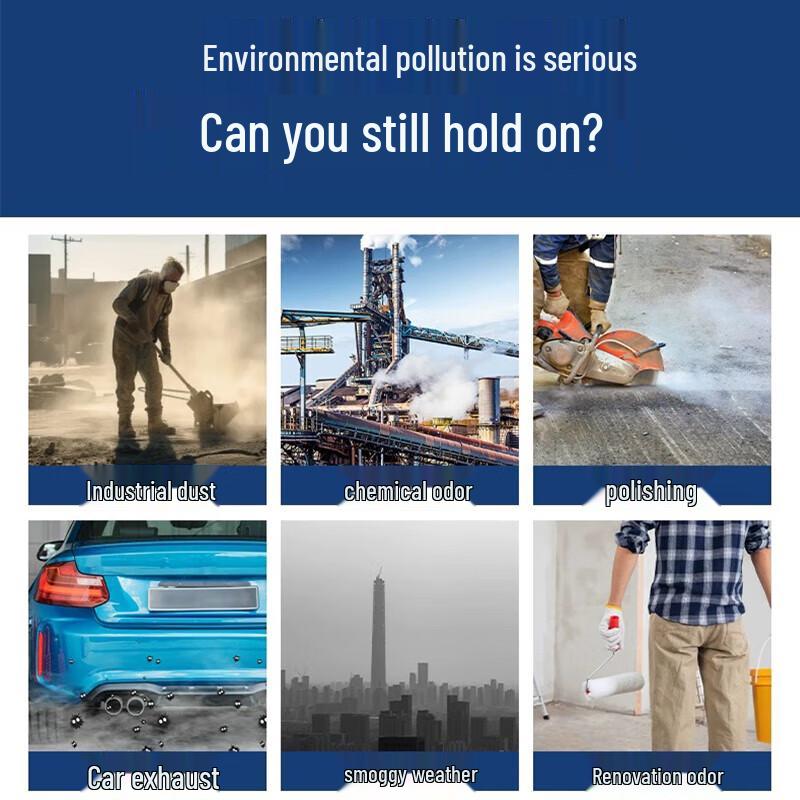 Environmental pollution is serious

Can you still hold on?

Industrial dust

chemical odor

polishing

Car exhaust

smoggy weather

Renovation odor